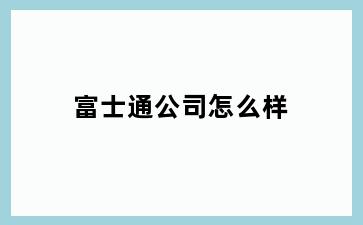 富士通公司怎么样